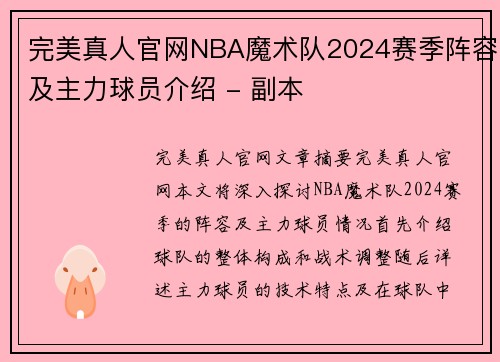 完美真人官网NBA魔术队2024赛季阵容及主力球员介绍 - 副本

完美真人官网文章摘要完美真人官网本文将深入探讨NBA魔术队2024赛季的阵容及主力球员情况首先介绍球队的整体构成和战术调整随后详述主力球员的技术特点及在球队中